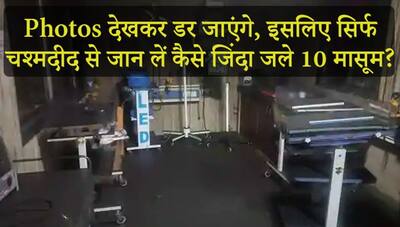 Photos देखकर डर जाएंगे, इसलिए सिर्फ चश्मदीद से जान लें कैसे जिंदा जले 10 मासूम?

LED